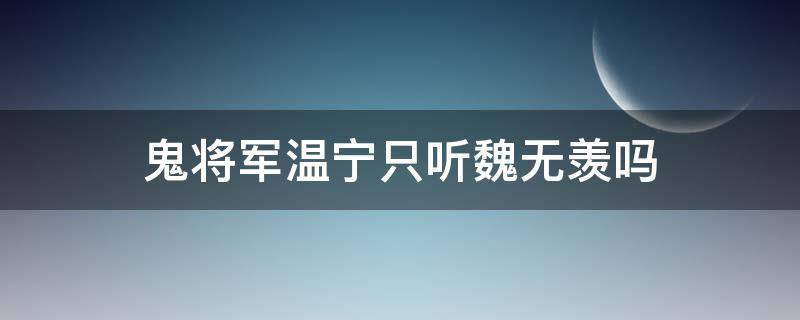 鬼将军温宁只听魏无羡吗